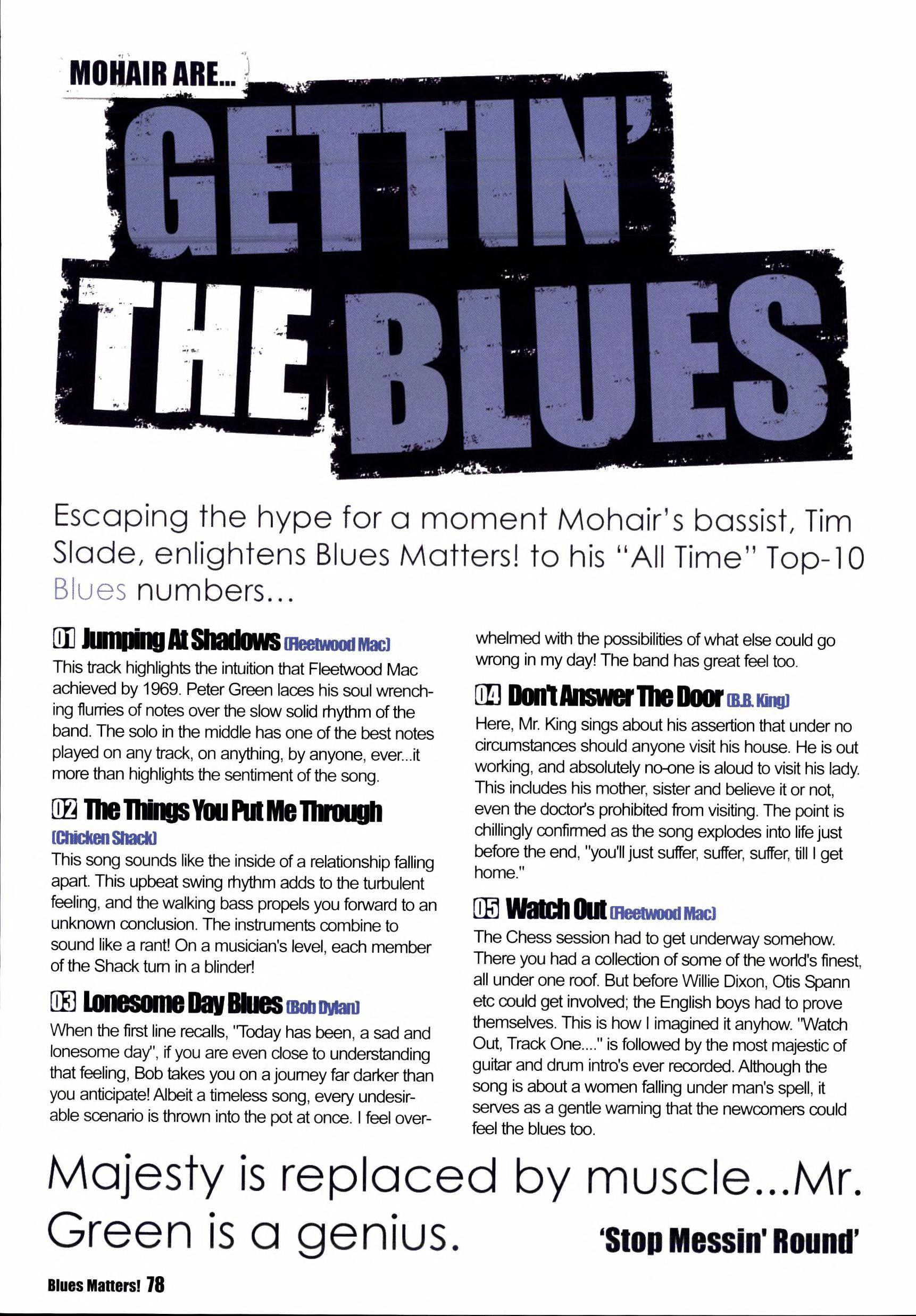 MOHAIR ARE...

GETTIN' THE BLUES

Escaping the hype for a moment Mohair's bassist, Tim Slade, enlightens Blues Matters! to his "All Time" Top-10 Blues numbers...

01 Jumping At Shadows (Fleetwood Mac)
This track highlights the intuition that Fleetwood Mac achieved by 1969. Peter Green laces his soul wrenching flurries of notes over the slow solid rhythm of the band. The solo in the middle has one of the best notes played on any track, on anything, by anyone, ever...it more than highlights the sentiment of the song.

02 The Things You Put Me Through (Chicken Shack)
This song sounds like the inside of a relationship falling apart. This upbeat swing rhythm adds to the turbulent feeling, and the walking bass propels you forward to an unknown conclusion. The instruments combine to sound like a rant! On a musician's level, each member of the Shack turn in a blinder!

03 Lonesome Day Blues (Bob Dylan)
When the first line recalls, "Today has been, a sad and lonesome day", if you are even close to understanding that feeling, Bob takes you on a journey far darker than you anticipate! Albeit a timeless song, every undesirable scenario is thrown into the pot at once. I feel overwhelmed with the possibilities of what else could go wrong in my day! The band has great feel too.

04 Don't Answer The Door (B.B. King)
Here, Mr. King sings about his assertion that under no circumstances should anyone visit his house. He is out working, and absolutely no-one is aloud to visit his lady. This includes his mother, sister and believe it or not, even the doctor's prohibited from visiting. The point is chillingly confirmed as the song explodes into life just before the end, "you'll just suffer, suffer, suffer, till I get home."

05 Watch Out (Fleetwood Mac)
The Chess session had to get underway somehow. There you had a collection of some of the world's finest, all under one roof. But before Willie Dixon, Otis Spann etc could get involved; the English boys had to prove themselves. This is how I imagined it anyhow. "Watch Out, Track One...." is followed by the most majestic of guitar and drum intro's ever recorded. Although the song is about a women falling under man's spell, it serves as a gentle warning that the newcomers could feel the blues too.

Majesty is replaced by muscle...Mr. Green is a genius. 'Stop Messin' Round'

Blues Matters! 78